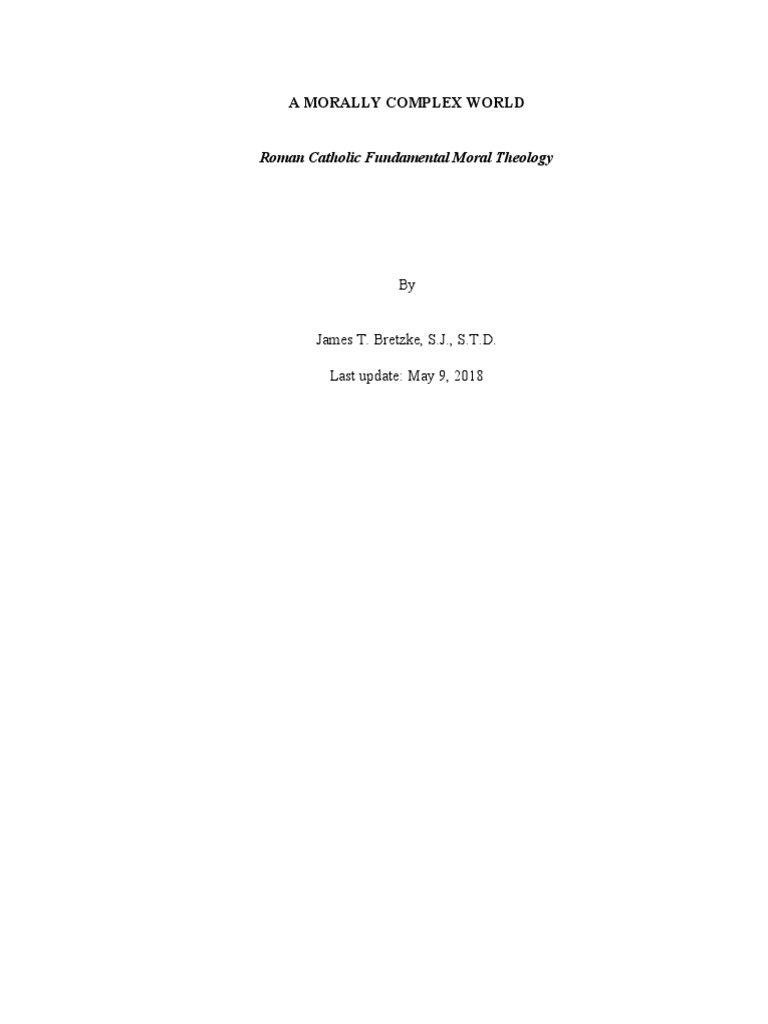 A MORALLY COMPLEX WORLD

Roman Catholic Fundamental Moral Theology

By

James T. Bretzke, S.J., S.T.D.

Last update: May 9, 2018